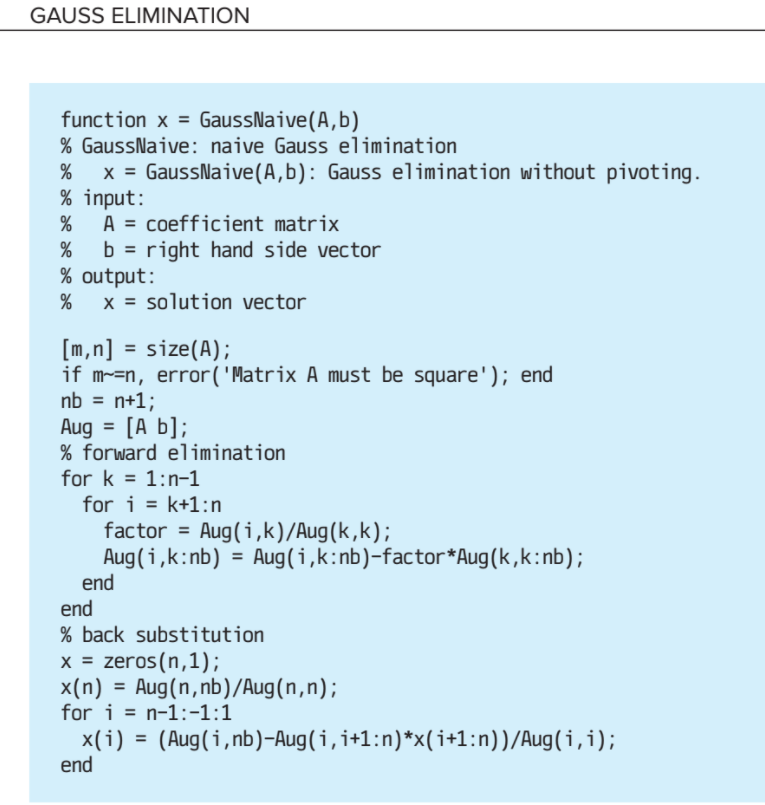 GAUSS ELIMINATION

function x = GaussNaive(A,b)
% GaussNaive: naive Gauss elimination
%   x = GaussNaive(A,b): Gauss elimination without pivoting.
% input:
%   A = coefficient matrix
%   b = right hand side vector
% output:
%   x = solution vector

[m,n] = size(A);
if m~=n, error('Matrix A must be square'); end
nb = n+1;
Aug = [A b];
% forward elimination
for k = 1:n-1
  for i = k+1:n
    factor = Aug(i,k)/Aug(k,k);
    Aug(i,k:nb) = Aug(i,k:nb)-factor*Aug(k,k:nb);
  end
end
% back substitution
x = zeros(n,1);
x(n) = Aug(n,nb)/Aug(n,n);
for i = n-1:-1:1
  x(i) = (Aug(i,nb)-Aug(i,i+1:n)*x(i+1:n))/Aug(i,i);
end